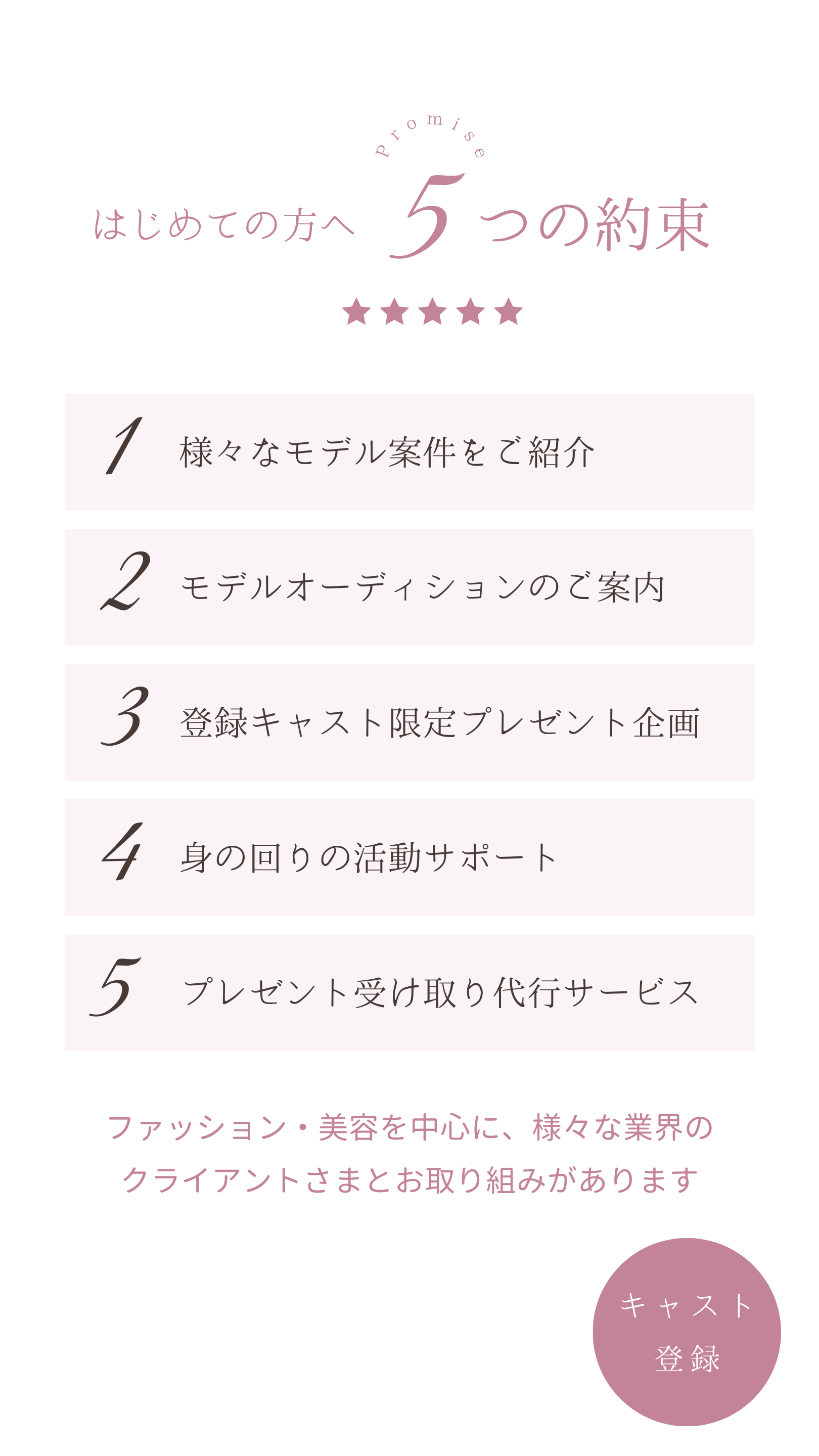 Promise

はじめての方へ 5つの約束

★★★★★

1 様々なモデル案件をご紹介

2 モデルオーディションのご案内

3 登録キャスト限定プレゼント企画

4 身の回りの活動サポート

5 プレゼント受け取り代行サービス

ファッション・美容を中心に、様々な業界のクライアントさまとお取り組みがあります

キャスト登録